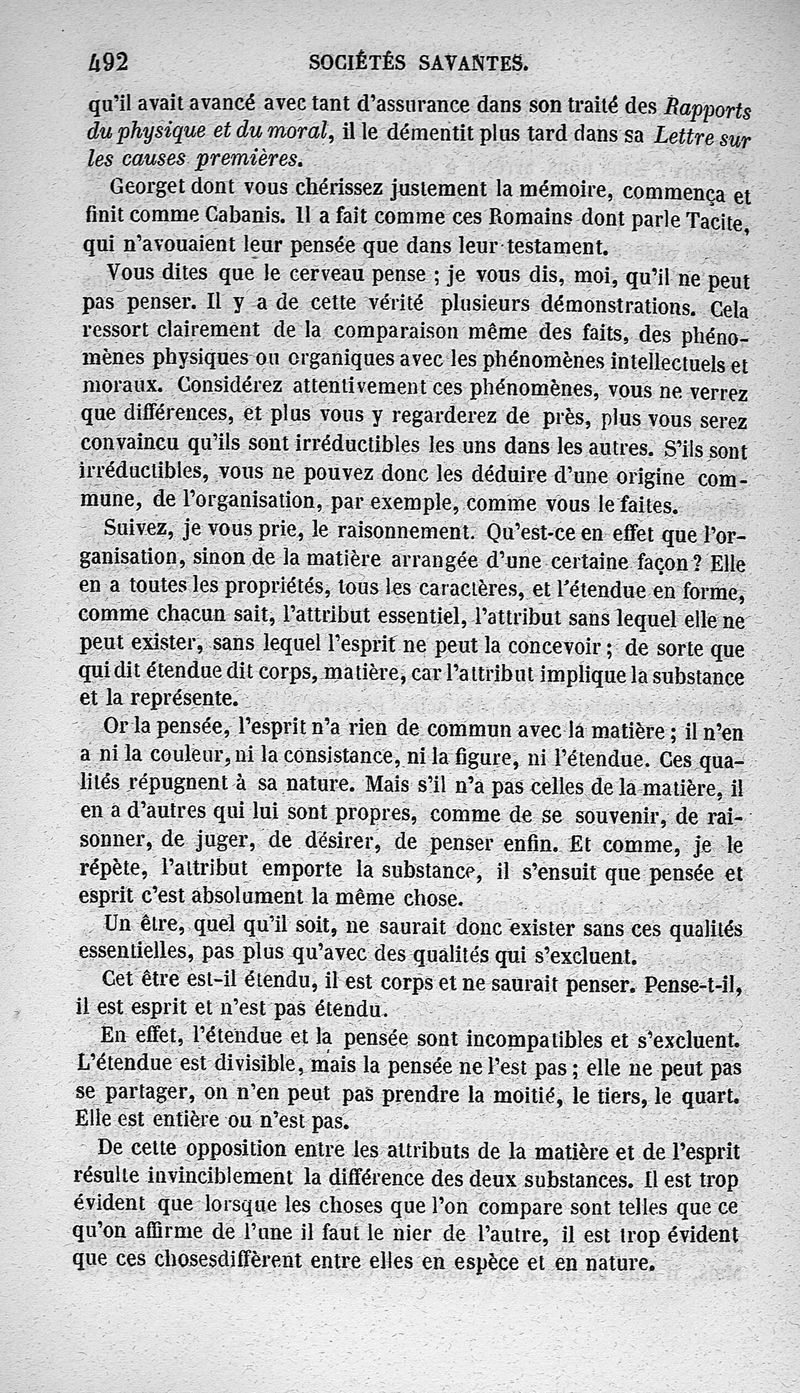 492 SOCIÉTÉS SAVANTES.

qu'il avait avancé avec tant d'assurance dans son traité des Rapports du physique et du moral, il le démentit plus tard dans sa Lettre sur les causes premières.

Georget dont vous chérissez justement la mémoire, commença et finit comme Cabanis. Il a fait comme ces Romains dont parle Tacite, qui n'avouaient leur pensée que dans leur testament.

Vous dites que le cerveau pense ; je vous dis, moi, qu'il ne peut pas penser. Il y a de cette vérité plusieurs démonstrations. Cela ressort clairement de la comparaison même des faits, des phénomènes physiques ou organiques avec les phénomènes intellectuels et moraux. Considérez attentivement ces phénomènes, vous ne verrez que différences, et plus vous y regarderez de près, plus vous serez convaincu qu'ils sont irréductibles les uns dans les autres. S'ils sont irréductibles, vous ne pouvez donc les déduire d'une origine commune, de l'organisation, par exemple, comme vous le faites.

Suivez, je vous prie, le raisonnement. Qu'est-ce en effet que l'organisation, sinon de la matière arrangée d'une certaine façon ? Elle en a toutes les propriétés, tous les caractères, et l'étendue en forme, comme chacun sait, l'attribut essentiel, l'attribut sans lequel elle ne peut exister, sans lequel l'esprit ne peut la concevoir ; de sorte que qui dit étendue dit corps, matière, car l'attribut implique la substance et la représente.

Or la pensée, l'esprit n'a rien de commun avec la matière ; il n'en a ni la couleur, ni la consistance, ni la figure, ni l'étendue. Ces qualités répugnent à sa nature. Mais s'il n'a pas celles de la matière, il en a d'autres qui lui sont propres, comme de se souvenir, de raisonner, de juger, de désirer, de penser enfin. Et comme, je le répète, l'attribut emporte la substance, il s'ensuit que pensée et esprit c'est absolument la même chose.

Un être, quel qu'il soit, ne saurait donc exister sans ces qualités essentielles, pas plus qu'avec des qualités qui s'excluent.

Cet être est-il étendu, il est corps et ne saurait penser. Pense-t-il, il est esprit et n'est pas étendu.

En effet, l'étendue et la pensée sont incompatibles et s'excluent. L'étendue est divisible, mais la pensée ne l'est pas ; elle ne peut pas se partager, on n'en peut pas prendre la moitié, le tiers, le quart. Elle est entière ou n'est pas.

De cette opposition entre les attributs de la matière et de l'esprit résulte invinciblement la différence des deux substances. Il est trop évident que lorsque les choses que l'on compare sont telles que ce qu'on affirme de l'une il faut le nier de l'autre, il est trop évident que ces chosesdiffèrent entre elles en espèce et en nature.